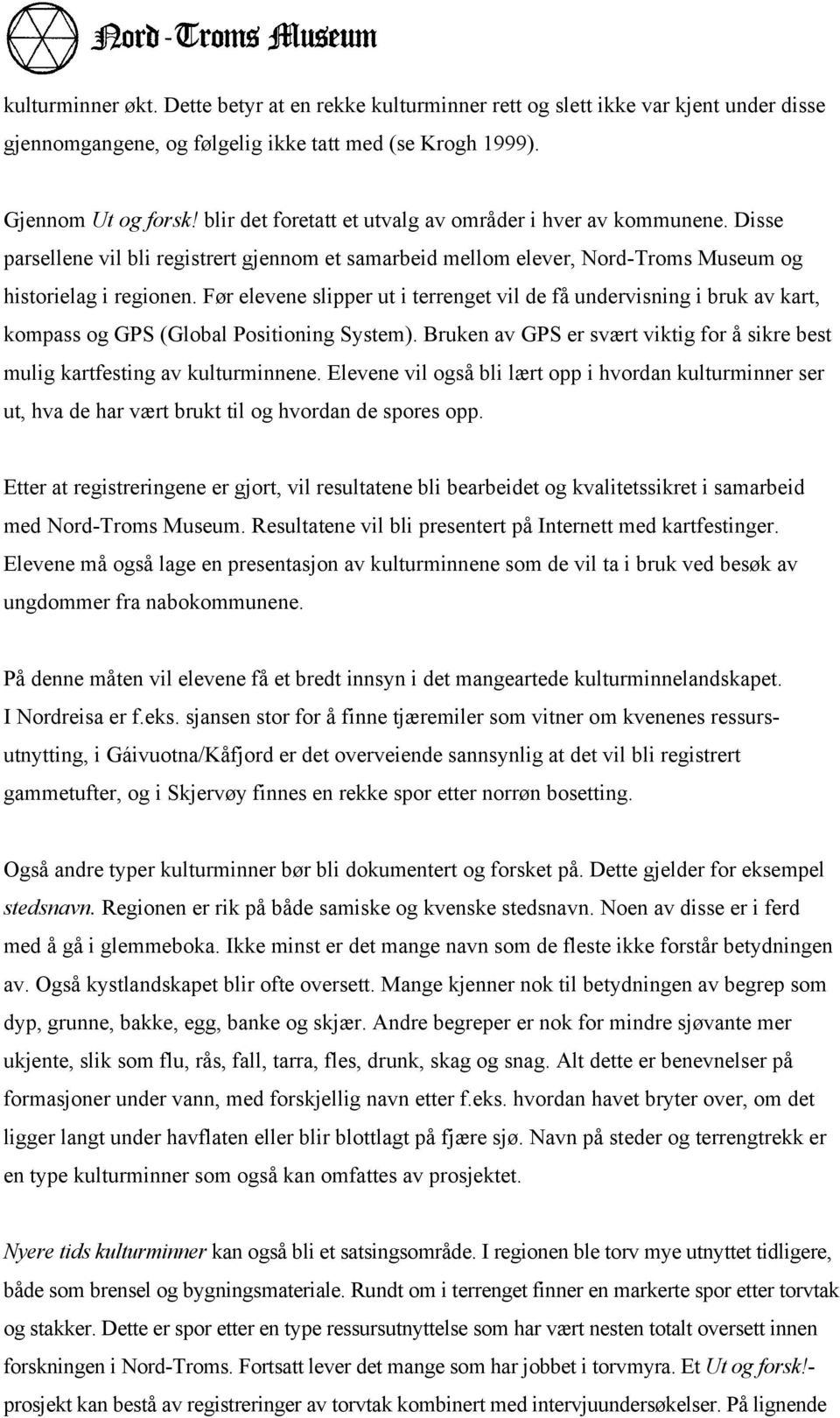 Nord-Troms Museum

kulturminner økt. Dette betyr at en rekke kulturminner rett og slett ikke var kjent under disse gjennomgangene, og følgelig ikke tatt med (se Krogh 1999).

Gjennom Ut og forsk! blir det foretatt et utvalg av områder i hver av kommunene. Disse parsellene vil bli registrert gjennom et samarbeid mellom elever, Nord-Troms Museum og historielag i regionen. Før elevene slipper ut i terrenget vil de få undervisning i bruk av kart, kompass og GPS (Global Positioning System). Bruken av GPS er svært viktig for å sikre best mulig kartfesting av kulturminnene. Elevene vil også bli lært opp i hvordan kulturminner ser ut, hva de har vært brukt til og hvordan de spores opp.

Etter at registreringene er gjort, vil resultatene bli bearbeidet og kvalitetssikret i samarbeid med Nord-Troms Museum. Resultatene vil bli presentert på Internett med kartfestinger. Elevene må også lage en presentasjon av kulturminnene som de vil ta i bruk ved besøk av ungdommer fra nabokommunene.

På denne måten vil elevene få et bredt innsyn i det mangeartede kulturminnelandskapet. I Nordreisa er f.eks. sjansen stor for å finne tjæremiler som vitner om kvenenes ressursutnytting, i Gáivuotna/Kåfjord er det overveiende sannsynlig at det vil bli registrert gammetufter, og i Skjervøy finnes en rekke spor etter norrøn bosetting.

Også andre typer kulturminner bør bli dokumentert og forsket på. Dette gjelder for eksempel stedsnavn. Regionen er rik på både samiske og kvenske stedsnavn. Noen av disse er i ferd med å gå i glemmeboka. Ikke minst er det mange navn som de fleste ikke forstår betydningen av. Også kystlandskapet blir ofte oversett. Mange kjenner nok til betydningen av begrep som dyp, grunne, bakke, egg, banke og skjær. Andre begreper er nok for mindre sjøvante mer ukjente, slik som flu, rås, fall, tarra, fles, drunk, skag og snag. Alt dette er benevnelser på formasjoner under vann, med forskjellig navn etter f.eks. hvordan havet bryter over, om det ligger langt under havflaten eller blir blottlagt på fjære sjø. Navn på steder og terrengtrekk er en type kulturminner som også kan omfattes av prosjektet.

Nyere tids kulturminner kan også bli et satsingsområde. I regionen ble torv mye utnyttet tidligere, både som brensel og bygningsmateriale. Rundt om i terrenget finner en markerte spor etter torvtak og stakker. Dette er spor etter en type ressursutnyttelse som har vært nesten totalt oversett innen forskningen i Nord-Troms. Fortsatt lever det mange som har jobbet i torvmyra. Et Ut og forsk!-prosjekt kan bestå av registreringer av torvtak kombinert med intervjuundersøkelser. På lignende